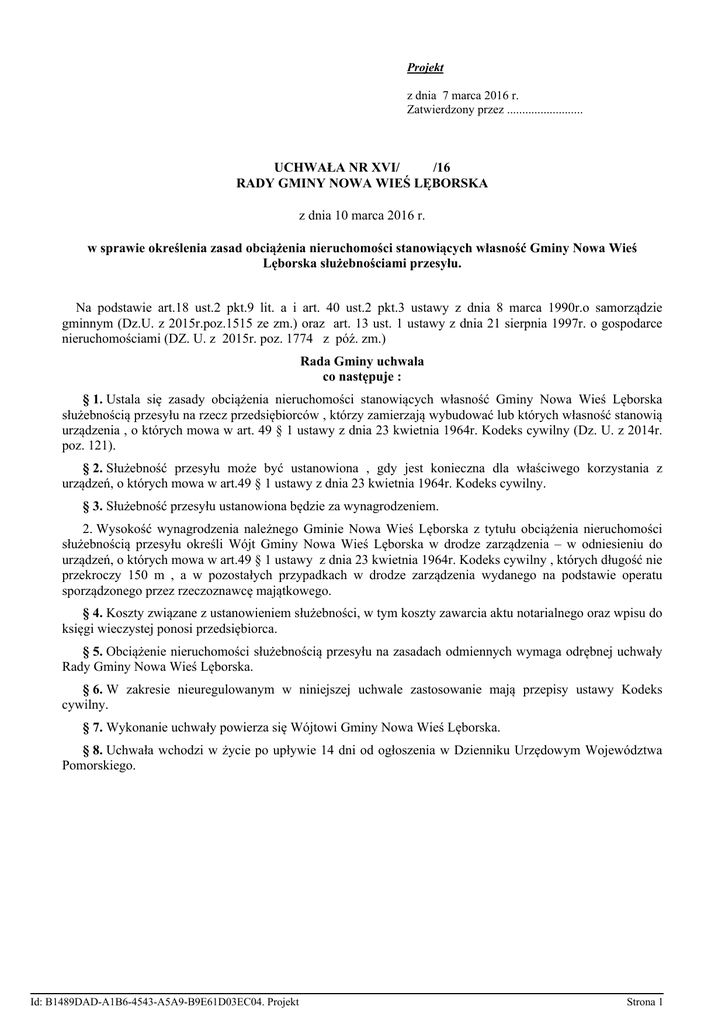 Projekt

z dnia 7 marca 2016 r.
Zatwierdzony przez .........................

UCHWAŁA NR XVI/ /16
RADY GMINY NOWA WIEŚ LĘBORSKA

z dnia 10 marca 2016 r.

w sprawie określenia zasad obciążenia nieruchomości stanowiących własność Gminy Nowa Wieś Lęborska służebnościami przesyłu.

Na podstawie art.18 ust.2 pkt.9 lit. a i art. 40 ust.2 pkt.3 ustawy z dnia 8 marca 1990r.o samorządzie gminnym (Dz.U. z 2015r.poz.1515 ze zm.) oraz art. 13 ust. 1 ustawy z dnia 21 sierpnia 1997r. o gospodarce nieruchomościami (DZ. U. z 2015r. poz. 1774 z póź. zm.)

Rada Gminy uchwala
co następuje :

§ 1. Ustala się zasady obciążenia nieruchomości stanowiących własność Gminy Nowa Wieś Lęborska służebnością przesyłu na rzecz przedsiębiorców , którzy zamierzają wybudować lub których własność stanowią urządzenia , o których mowa w art. 49 § 1 ustawy z dnia 23 kwietnia 1964r. Kodeks cywilny (Dz. U. z 2014r. poz. 121).

§ 2. Służebność przesyłu może być ustanowiona , gdy jest konieczna dla właściwego korzystania z urządzeń, o których mowa w art.49 § 1 ustawy z dnia 23 kwietnia 1964r. Kodeks cywilny.

§ 3. Służebność przesyłu ustanowiona będzie za wynagrodzeniem.

2. Wysokość wynagrodzenia należnego Gminie Nowa Wieś Lęborska z tytułu obciążenia nieruchomości służebnością przesyłu określi Wójt Gminy Nowa Wieś Lęborska w drodze zarządzenia – w odniesieniu do urządzeń, o których mowa w art.49 § 1 ustawy z dnia 23 kwietnia 1964r. Kodeks cywilny , których długość nie przekroczy 150 m , a w pozostałych przypadkach w drodze zarządzenia wydanego na podstawie operatu sporządzonego przez rzeczoznawcę majątkowego.

§ 4. Koszty związane z ustanowieniem służebności, w tym koszty zawarcia aktu notarialnego oraz wpisu do księgi wieczystej ponosi przedsiębiorca.

§ 5. Obciążenie nieruchomości służebnością przesyłu na zasadach odmiennych wymaga odrębnej uchwały Rady Gminy Nowa Wieś Lęborska.

§ 6. W zakresie nieuregulowanym w niniejszej uchwale zastosowanie mają przepisy ustawy Kodeks cywilny.

§ 7. Wykonanie uchwały powierza się Wójtowi Gminy Nowa Wieś Lęborska.

§ 8. Uchwała wchodzi w życie po upływie 14 dni od ogłoszenia w Dzienniku Urzędowym Województwa Pomorskiego.

Id: B1489DAD-A1B6-4543-A5A9-B9E61D03EC04. Projekt Strona 1